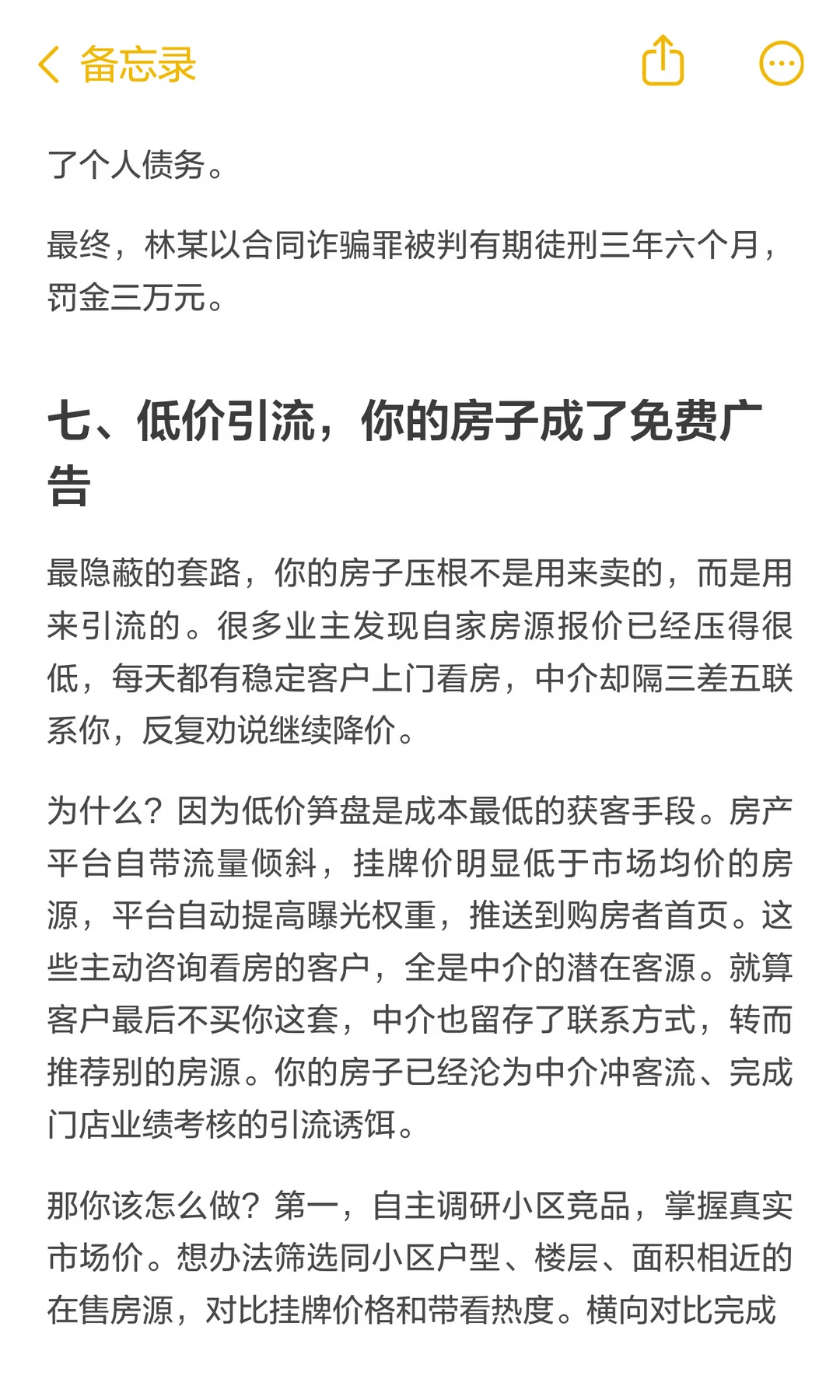 备忘录

了个人债务。

最终，林某以合同诈骗罪被判有期徒刑三年六个月，罚金三万元。

七、低价引流，你的房子成了免费广告

最隐蔽的套路，你的房子压根不是用来卖的，而是用来引流的。很多业主发现自家房源报价已经压得很低，每天都有稳定客户上门看房，中介却隔三差五联系你，反复劝说继续降价。

为什么？因为低价笋盘是成本最低的获客手段。房产平台自带流量倾斜，挂牌价明显低于市场均价的房源，平台自动提高曝光权重，推送到购房者首页。这些主动咨询看房的客户，全是中介的潜在客源。就算客户最后不买你这套，中介也留存了联系方式，转而推荐别的房源。你的房子已经沦为中介冲客流、完成门店业绩考核的引流诱饵。

那你该怎么做？第一，自主调研小区竞品，掌握真实市场价。想办法筛选同小区户型、楼层、面积相近的在售房源，对比挂牌价格和带看热度。横向对比完成